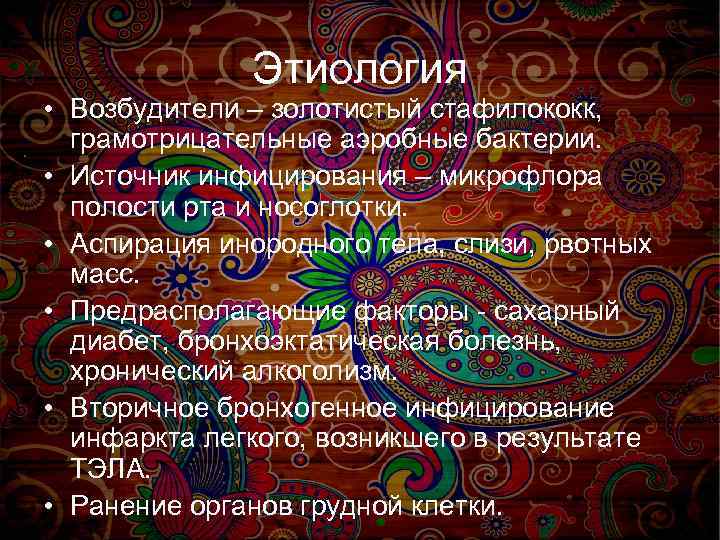 Этиология

• Возбудители – золотистый стафилококк, грамотрицательные аэробные бактерии.
• Источник инфицирования – микрофлора полости рта и носоглотки.
• Аспирация инородного тела, слизи, рвотных масс.
• Предрасполагающие факторы - сахарный диабет, бронхоэктатическая болезнь, хронический алкоголизм.
• Вторичное бронхогенное инфицирование инфаркта легкого, возникшего в результате ТЭЛА.
• Ранение органов грудной клетки.